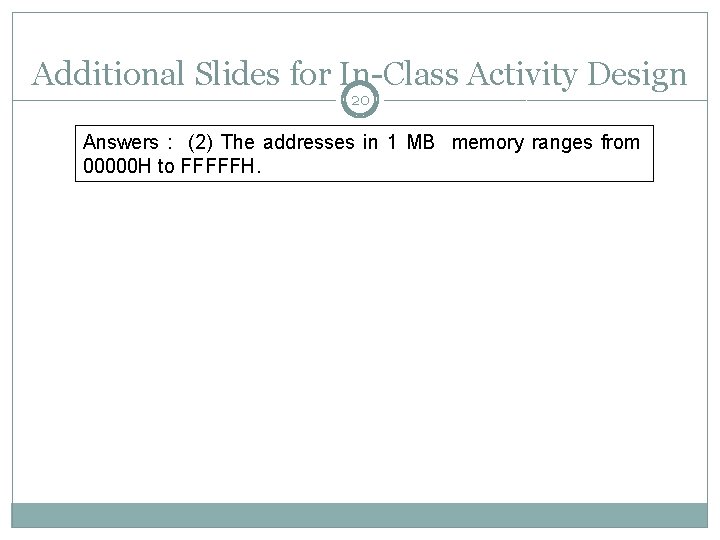 Additional Slides for In-Class Activity Design

20

Answers : (2) The addresses in 1 MB memory ranges from 00000H to FFFFFH.